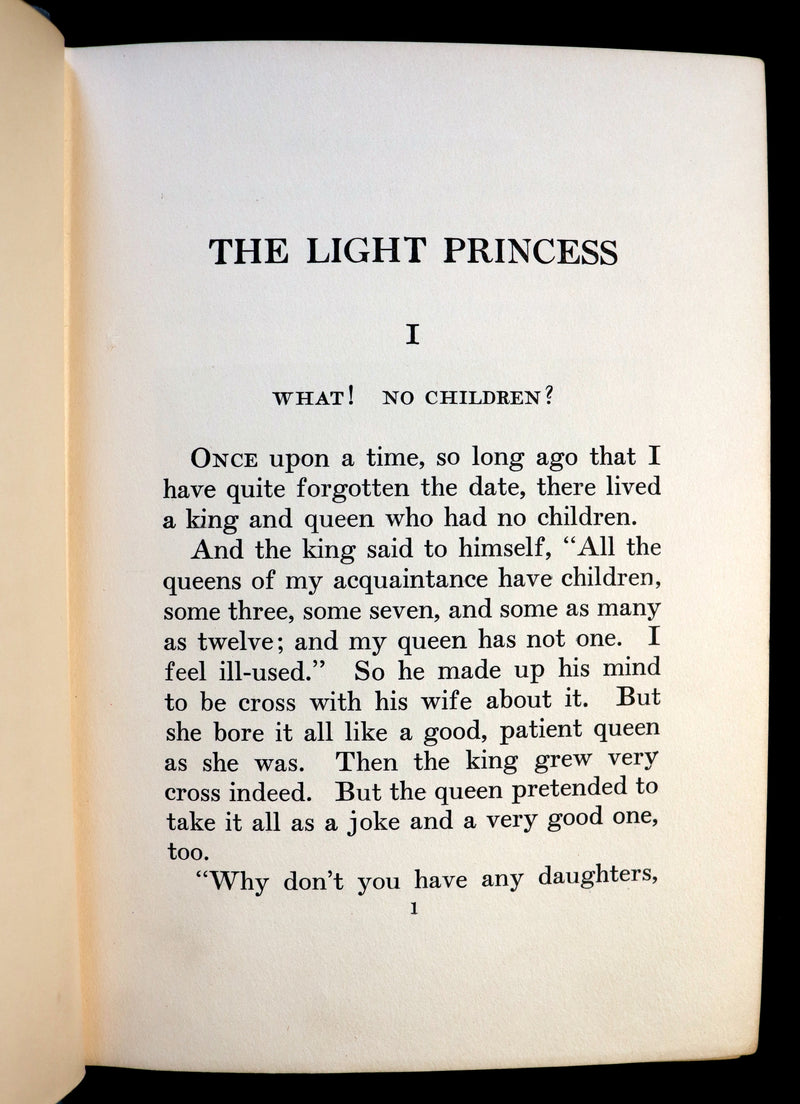 THE LIGHT PRINCESS

I

WHAT! NO CHILDREN?

ONCE upon a time, so long ago that I have quite forgotten the date, there lived a king and queen who had no children.

And the king said to himself, "All the queens of my acquaintance have children, some three, some seven, and some as many as twelve; and my queen has not one. I feel ill-used." So he made up his mind to be cross with his wife about it. But she bore it all like a good, patient queen as she was. Then the king grew very cross indeed. But the queen pretended to take it all as a joke and a very good one, too.

"Why don't you have any daughters,

1